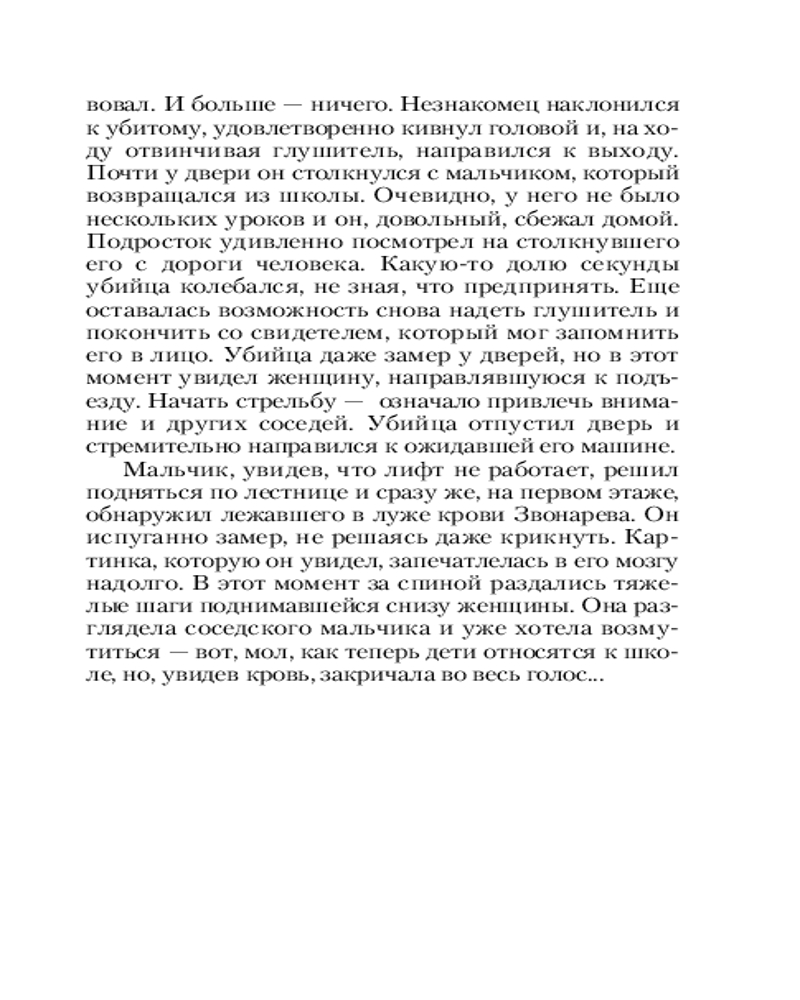 вовал. И больше — ничего. Незнакомец наклонился к убитому, удовлетворенно кивнул головой и, на ходу отвинчивая глушитель, направился к выходу. Почти у двери он столкнулся с мальчиком, который возвращался из школы. Очевидно, у него не было нескольких уроков и он, довольный, сбежал домой. Подросток удивленно посмотрел на столкнувшего его с дороги человека. Какую-то долю секунды убийца колебался, не зная, что предпринять. Еще оставалась возможность снова надеть глушитель и покончить со свидетелем, который мог запомнить его в лицо. Убийца даже замер у дверей, но в этот момент увидел женщину, направлявшуюся к подъезду. Начать стрельбу — означало привлечь внимание и других соседей. Убийца отпустил дверь и стремительно направился к ожидавшей его машине.

Мальчик, увидев, что лифт не работает, решил подняться по лестнице и сразу же, на первом этаже, обнаружил лежавшего в луже крови Звонарева. Он испуганно замер, не решаясь даже крикнуть. Картинка, которую он увидел, запечатлелась в его мозгу надолго. В этот момент за спиной раздались тяжелые шаги поднимавшейся снизу женщины. Она разглядела соседского мальчика и уже хотела возмутиться — вот, мол, как теперь дети относятся к школе, но, увидев кровь, закричала во весь голос...